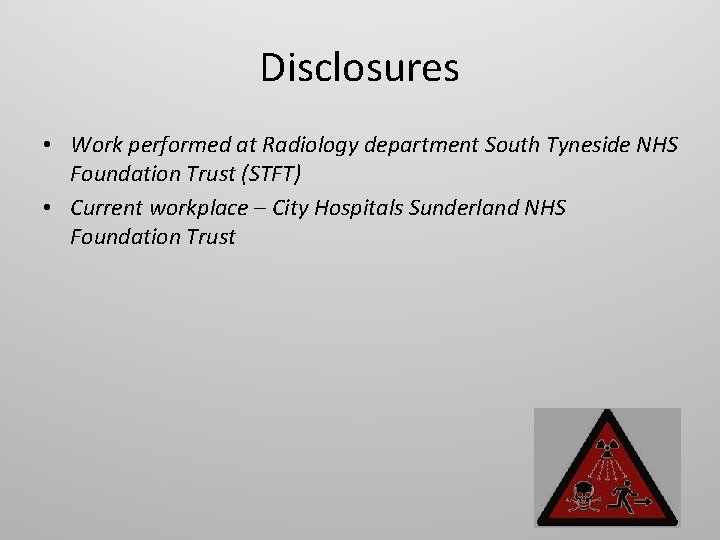 Disclosures

• Work performed at Radiology department South Tyneside NHS Foundation Trust (STFT)
• Current workplace – City Hospitals Sunderland NHS Foundation Trust